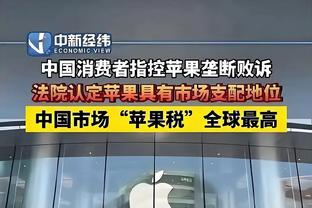 中新经纬
ECONOMIC VIEW

中国消费者指控苹果垄断败诉
法院认定苹果具有市场支配地位
中国市场“苹果税”全球最高